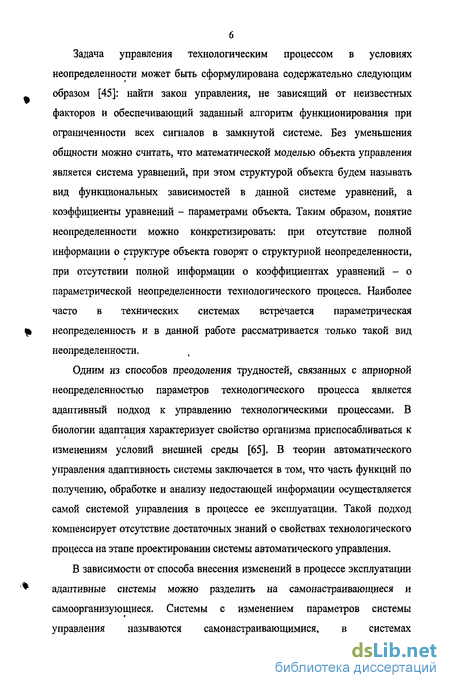 6

Задача управления технологическим процессом в условиях неопределенности может быть сформулирована содержательно следующим образом [45]: найти закон управления, не зависящий от неизвестных факторов и обеспечивающий заданный алгоритм функционирования при ограниченности всех сигналов в замкнутой системе. Без уменьшения общности можно считать, что математической моделью объекта управления является система уравнений, при этом структурой объекта будем называть вид функциональных зависимостей в данной системе уравнений, а коэффициенты уравнений – параметрами объекта. Таким образом, понятие неопределенности можно конкретизировать: при отсутствие полной информации о структуре объекта говорят о структурной неопределенности, при отсутствии полной информации о коэффициентах уравнений – о параметрической неопределенности технологического процесса. Наиболее часто в технических системах встречается параметрическая неопределенность и в данной работе рассматривается только такой вид неопределенности.

Одним из способов преодоления трудностей, связанных с априорной неопределенностью параметров технологического процесса является адаптивный подход к управлению технологическими процессами. В биологии адаптация характеризует свойство организма приспосабливаться к изменениям условий внешней среды [65]. В теории автоматического управления адаптивность системы заключается в том, что часть функций по получению, обработке и анализу недостающей информации осуществляется самой системой управления в процессе ее эксплуатации. Такой подход компенсирует отсутствие достаточных знаний о свойствах технологического процесса на этапе проектировании системы автоматического управления.

В зависимости от способа внесения изменений в процессе эксплуатации адаптивные системы можно разделить на самонастраивающиеся и самоорганизующиеся. Системы с изменением параметров системы управления называются самонастраивающимися, в системах

dsLib.net
библиотека диссертаций